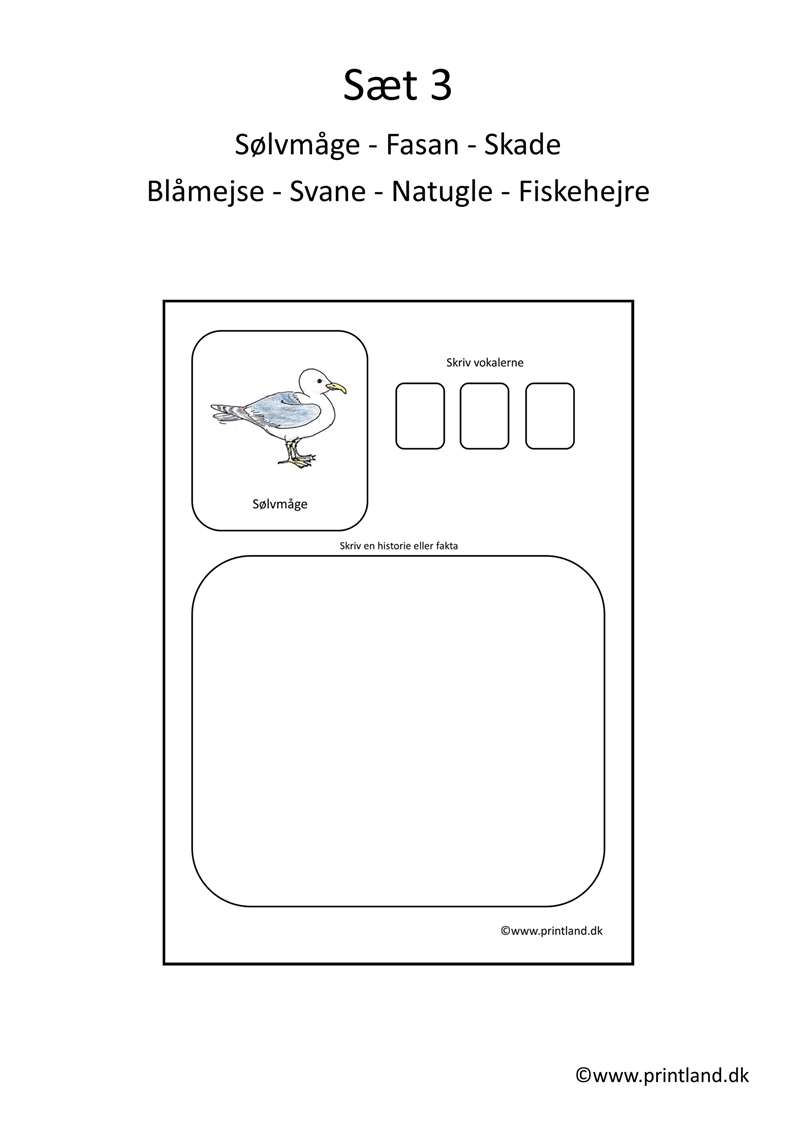 Sæt 3

Sølvmåge - Fasan - Skade

Blåmejse - Svane - Natugle - Fiskehejre

Sølvmåge

Skriv vokalerne

Skriv en historie eller fakta

©www.printland.dk

©www.printland.dk